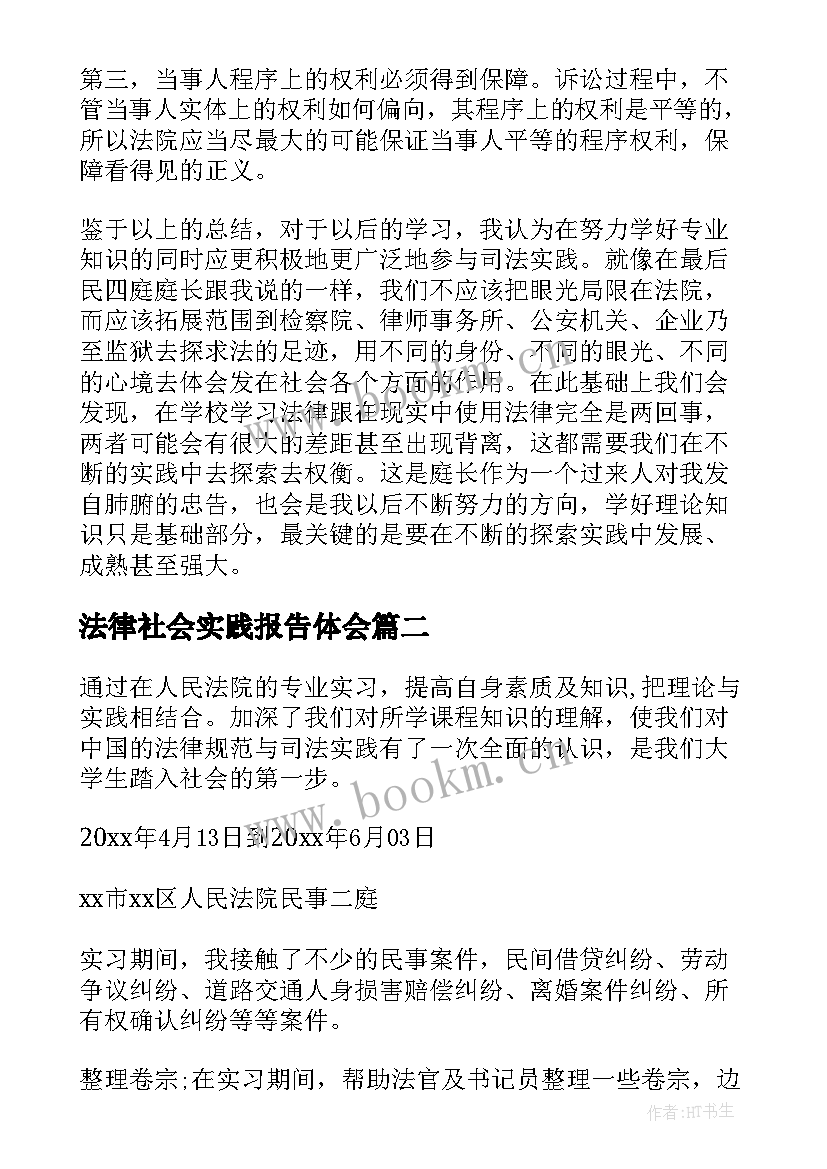 第三，当事人程序上的权利必须得到保障。诉讼过程中，不管当事人实体上的权利如何偏向，其程序上的权利是平等的，所以法院应当尽最大的可能保证当事人平等的程序权利，保障看得见的正义。

鉴于以上的总结，对于以后的学习，我认为在努力学好专业知识的同时应更积极地更广泛地参与司法实践。就像在最后民四庭庭长跟我说的一样，我们不应该把眼光局限在法院，而应该拓展范围到检察院、律师事务所、公安机关、企业乃至监狱去探求法的足迹，用不同的身份、不同的眼光、不同的心境去体会发在社会各个方面的作用。在此基础上我们会发现，在学校学习法律跟在现实中使用法律完全是两回事，两者可能会有很大的差距甚至出现背离，这都需要我们在不断的实践中去探索去权衡。这是庭长作为一个过来人对我发自肺腑的忠告，也会是我以后不断努力的方向，学好理论知识只是基础部分，最关键的是要在不断的探索实践中发展、成熟甚至强大。

法律社会实践报告体会篇二

通过在人民法院的专业实习，提高自身素质及知识,把理论与实践相结合。加深了我们对所学课程知识的理解，使我们对中国的法律规范与司法实践有了一次全面的认识，是我们大学生踏入社会的第一步。

20xx年4月13日到20xx年6月03日

xx市xx区人民法院民事二庭

实习期间，我接触了不少的民事案件，民间借贷纠纷、劳动争议纠纷、道路交通人身损害赔偿纠纷、离婚案件纠纷、所有权确认纠纷等等案件。

整理卷宗;在实习期间，帮助法官及书记员整理一些卷宗，边

www.bookm.cn

作者:HT书生